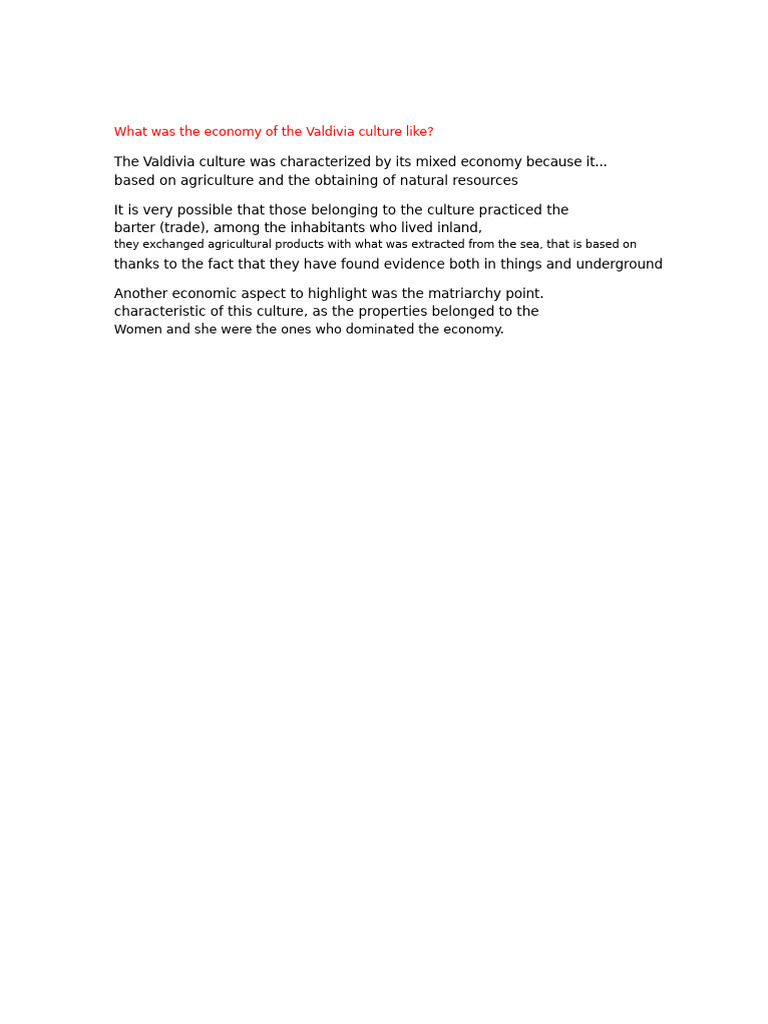 What was the economy of the Valdivia culture like?

The Valdivia culture was characterized by its mixed economy because it... based on agriculture and the obtaining of natural resources

It is very possible that those belonging to the culture practiced the barter (trade), among the inhabitants who lived inland, they exchanged agricultural products with what was extracted from the sea, that is based on thanks to the fact that they have found evidence both in things and underground

Another economic aspect to highlight was the matriarchy point. characteristic of this culture, as the properties belonged to the Women and she were the ones who dominated the economy.